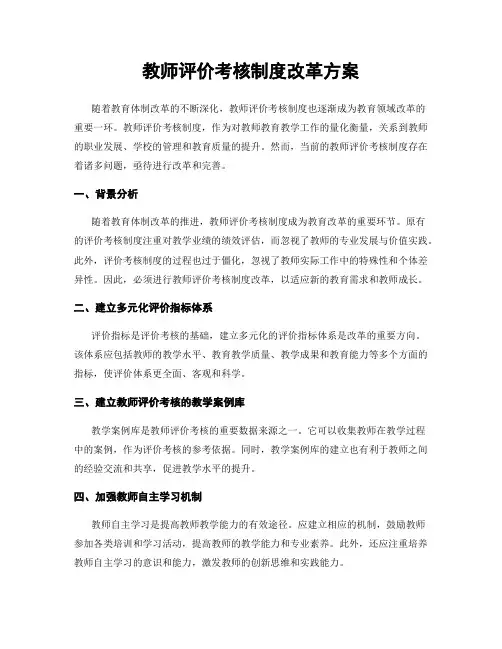 教师评价考核制度改革方案

随着教育体制改革的不断深化，教师评价考核制度也逐渐成为教育领域改革的重要一环。教师评价考核制度，作为对教师教育教学工作的量化衡量，关系到教师的职业发展、学校的管理和教育质量的提升。然而，当前的教师评价考核制度存在着诸多问题，亟待进行改革和完善。

一、背景分析

随着教育体制改革的推进，教师评价考核制度成为教育改革的重要环节。原有的评价考核制度注重对教学业绩的绩效评估，而忽视了教师的专业发展与价值实践。此外，评价考核制度的过程也过于僵化，忽视了教师实际工作中的特殊性和个体差异性。因此，必须进行教师评价考核制度改革，以适应新的教育需求和教师成长。

二、建立多元化评价指标体系

评价指标是评价考核的基础，建立多元化的评价指标体系是改革的重要方向。该体系应包括教师的教学水平、教育教学质量、教学成果和教育能力等多个方面的指标，使评价体系更全面、客观和科学。

三、建立教师评价考核的教学案例库

教学案例库是教师评价考核的重要数据来源之一。它可以收集教师在教学过程中的案例，作为评价考核的参考依据。同时，教学案例库的建立也有利于教师之间的经验交流和共享，促进教学水平的提升。

四、加强教师自主学习机制

教师自主学习是提高教师教学能力的有效途径。应建立相应的机制，鼓励教师参加各类培训和学习活动，提高教师的教学能力和专业素养。此外，还应注重培养教师自主学习的意识和能力，激发教师的创新思维和实践能力。